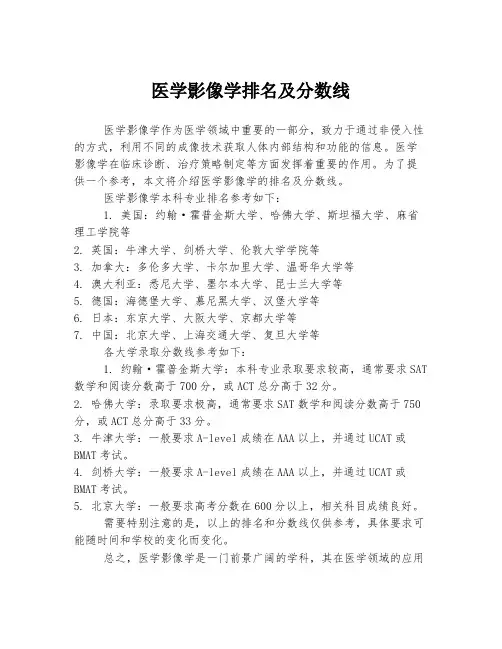 医学影像学排名及分数线

医学影像学作为医学领域中重要的一部分，致力于通过非侵入性的方式，利用不同的成像技术获取人体内部结构和功能的信息。医学影像学在临床诊断、治疗策略制定等方面发挥着重要的作用。为了提供一个参考，本文将介绍医学影像学的排名及分数线。

医学影像学本科专业排名参考如下：

1. 美国：约翰·霍普金斯大学、哈佛大学、斯坦福大学、麻省理工学院等
2. 英国：牛津大学、剑桥大学、伦敦大学学院等
3. 加拿大：多伦多大学、卡尔加里大学、温哥华大学等
4. 澳大利亚：悉尼大学、墨尔本大学、昆士兰大学等
5. 德国：海德堡大学、慕尼黑大学、汉堡大学等
6. 日本：东京大学、大阪大学、京都大学等
7. 中国：北京大学、上海交通大学、复旦大学等

各大学录取分数线参考如下：

1. 约翰·霍普金斯大学：本科专业录取要求较高，通常要求SAT数学和阅读分数高于700分，或ACT总分高于32分。
2. 哈佛大学：录取要求极高，通常要求SAT数学和阅读分数高于750分，或ACT总分高于33分。
3. 牛津大学：一般要求A-level成绩在AAA以上，并通过UCAT或BMAT考试。
4. 剑桥大学：一般要求A-level成绩在AAA以上，并通过UCAT或BMAT考试。
5. 北京大学：一般要求高考分数在600分以上，相关科目成绩良好。

需要特别注意的是，以上的排名和分数线仅供参考，具体要求可能随时间和学校的变化而变化。

总之，医学影像学是一门前景广阔的学科，其在医学领域的应用